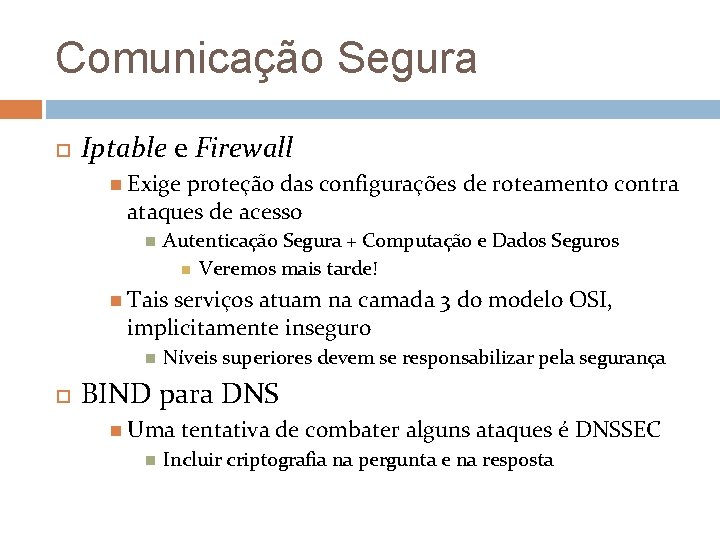 Comunicação Segura

Iptable e Firewall

Exige proteção das configurações de roteamento contra ataques de acesso

Autenticação Segura + Computação e Dados Seguros

Veremos mais tarde!

Tais serviços atuam na camada 3 do modelo OSI, implicitamente inseguro

Níveis superiores devem se responsabilizar pela segurança

BIND para DNS

Uma tentativa de combater alguns ataques é DNSSEC

Incluir criptografia na pergunta e na resposta